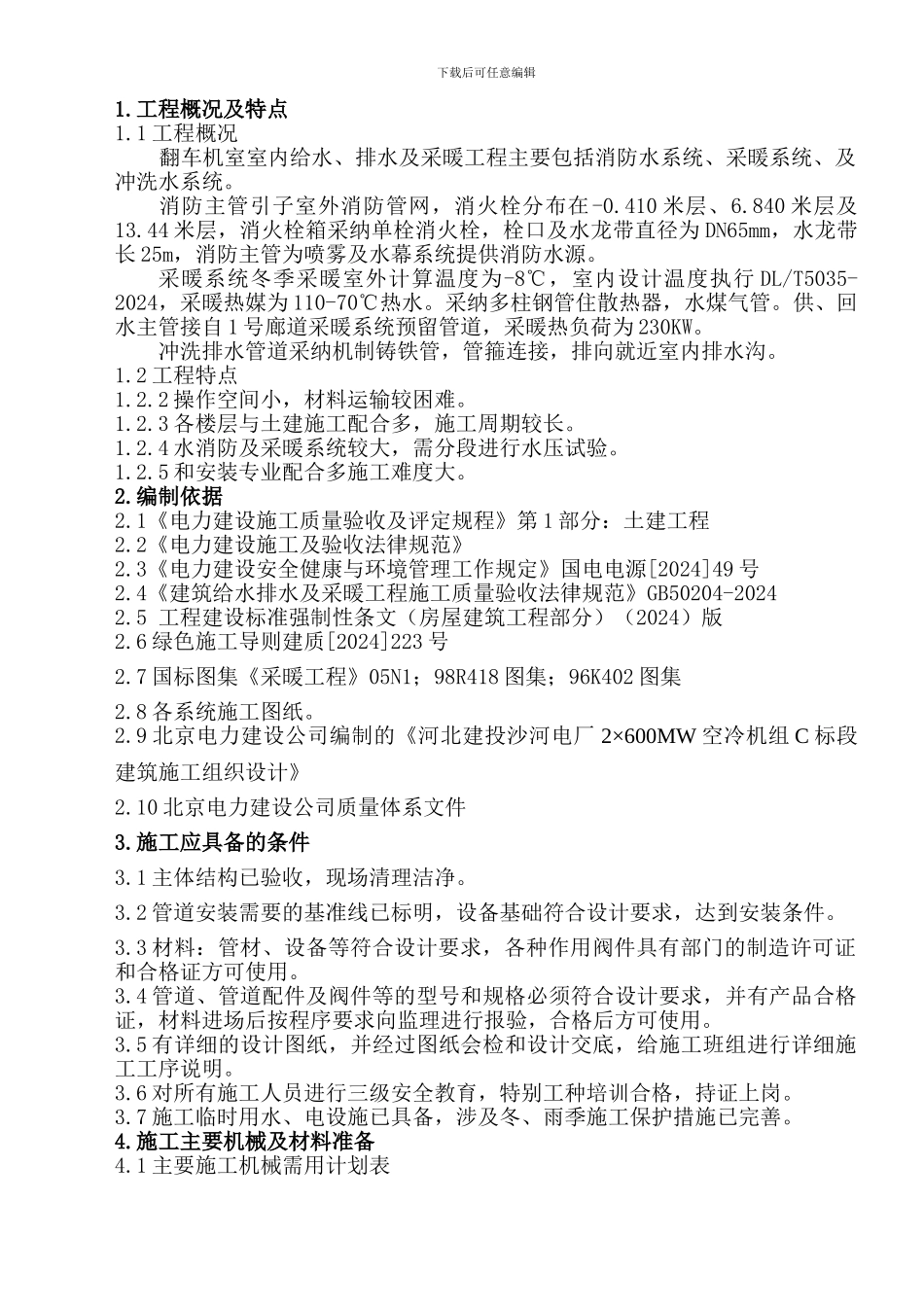 下载后可任意编辑

1.工程概况及特点

1.1 工程概况

翻车机室室内给水、排水及采暖工程主要包括消防水系统、采暖系统、及冲洗水系统。

消防主管引子室外消防管网，消火栓分布在-0.410 米层、6.840 米层及 13.44 米层，消火栓箱采纳单栓消火栓，栓口及水龙带直径为 DN65㎜，水龙带长 25m，消防主管为喷雾及水幕系统提供消防水源。

采暖系统冬季采暖室外计算温度为-8℃，室内设计温度执行 DL/T5035-2024，采暖热媒为 110-70℃热水。采纳多柱钢管住散热器，水煤气管。供、回水主管接自 1 号廊道采暖系统预留管道，采暖热负荷为 230KW。

冲洗排水管道采纳机制铸铁管，管箍连接，排向就近室内排水沟。

1.2 工程特点

1.2.2 操作空间小，材料运输较困难。

1.2.3 各楼层与土建施工配合多，施工周期较长。

1.2.4 水消防及采暖系统较大，需分段进行水压试验。

1.2.5 和安装专业配合多施工难度大。

2.编制依据

2.1《电力建设施工质量验收及评定规程》第 1 部分：土建工程

2.2《电力建设施工及验收法律规范》

2.3《电力建设安全健康与环境管理工作规定》国电电源[2024]49 号

2.4《建筑给水排水及采暖工程施工质量验收法律规范》GB50204-2024

2.5 工程建设标准强制性条文（房屋建筑工程部分）（2024）版

2.6 绿色施工导则建质[2024]223 号

2.7 国标图集《采暖工程》05N1；98R418 图集；96K402 图集

2.8 各系统施工图纸。

2.9 北京电力建设公司编制的《河北建投沙河电厂 2×600MW 空冷机组 C 标段建筑施工组织设计》

2.10 北京电力建设公司质量体系文件

3.施工应具备的条件

3.1 主体结构已验收，现场清理洁净。

3.2 管道安装需要的基准线已标明，设备基础符合设计要求，达到安装条件。

3.3 材料：管材、设备等符合设计要求，各种作用阀件具有部门的制造许可证和合格证方可使用。

3.4 管道、管道配件及阀件等的型号和规格必须符合设计要求，并有产品合格证，材料进场后按程序要求向监理进行报验，合格后方可使用。

3.5 有详细的设计图纸，并经过图纸会检和设计交底，给施工班组进行详细施工工序说明。

3.6 对所有施工人员进行三级安全教育，特别工种培训合格，持证上岗。

3.7 施工临时用水、电设施已具备，涉及冬、雨季施工保护措施已完善。

4.施工主要机械及材料准备

4.1 主要施工机械需用计划表